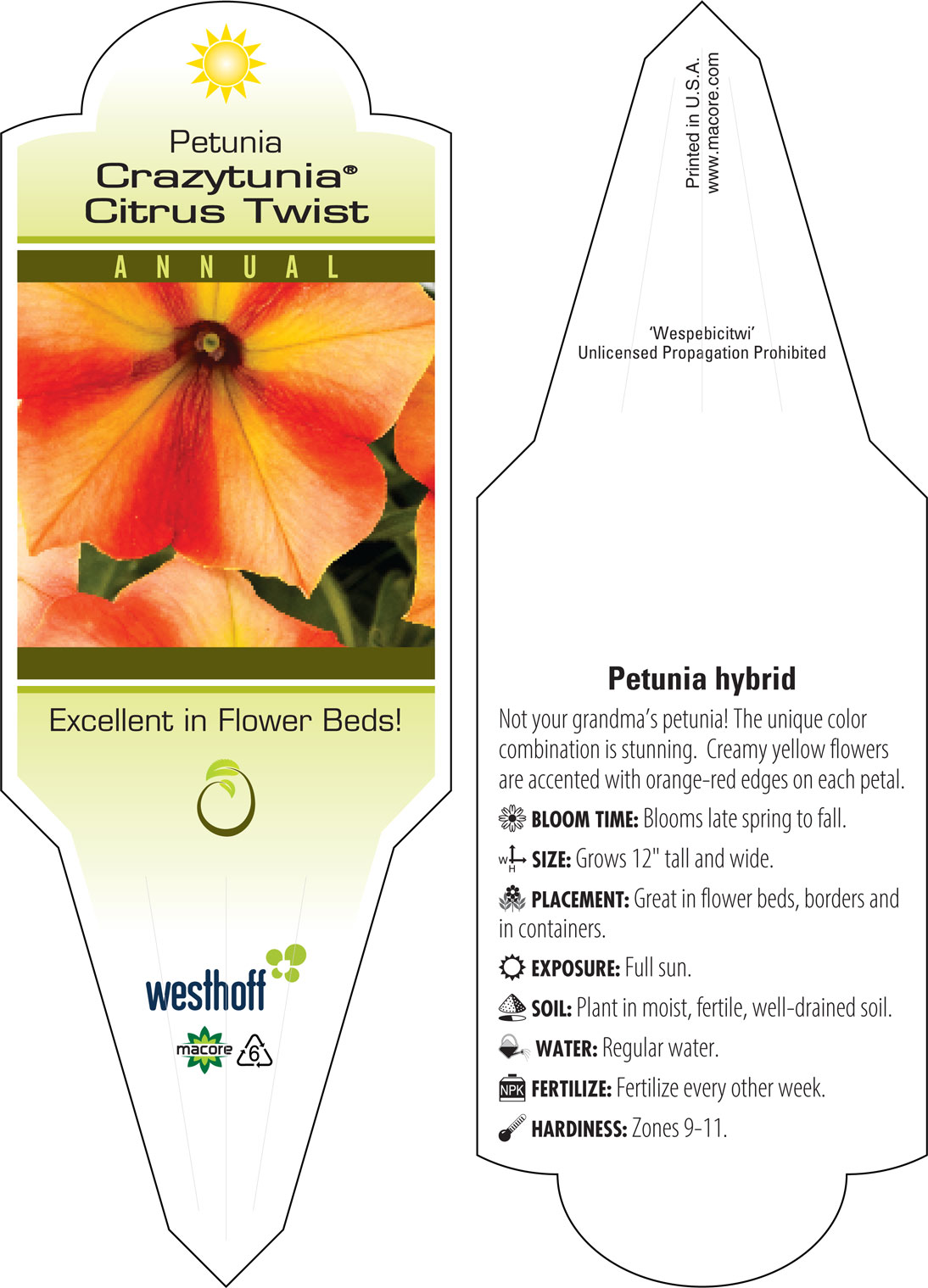 Petunia
Crazytunia®
Citrus Twist

ANNUAL

Excellent in Flower Beds!

westhoff

macore 6

Printed in U.S.A.
www.macore.com

'Wespebicitwi'
Unlicensed Propagation Prohibited

Petunia hybrid

Not your grandma's petunia! The unique color combination is stunning. Creamy yellow flowers are accented with orange-red edges on each petal.

BLOOM TIME: Blooms late spring to fall.

W H SIZE: Grows 12" tall and wide.

PLACEMENT: Great in flower beds, borders and in containers.

EXPOSURE: Full sun.

SOIL: Plant in moist, fertile, well-drained soil.

WATER: Regular water.

NPK FERTILIZE: Fertilize every other week.

HARDINESS: Zones 9-11.